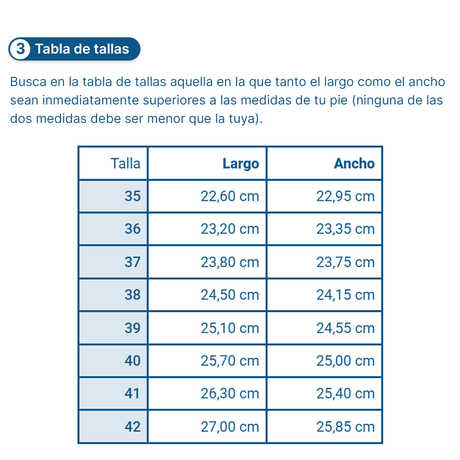 3 Tabla de tallas

Busca en la tabla de tallas aquella en la que tanto el largo como el ancho sean inmediatamente superiores a las medidas de tu pie (ninguna de las dos medidas debe ser menor que la tuya).

| Talla | Largo | Ancho |
|---|---|---|
| 35 | 22,60 cm | 22,95 cm |
| 36 | 23,20 cm | 23,35 cm |
| 37 | 23,80 cm | 23,75 cm |
| 38 | 24,50 cm | 24,15 cm |
| 39 | 25,10 cm | 24,55 cm |
| 40 | 25,70 cm | 25,00 cm |
| 41 | 26,30 cm | 25,40 cm |
| 42 | 27,00 cm | 25,85 cm |